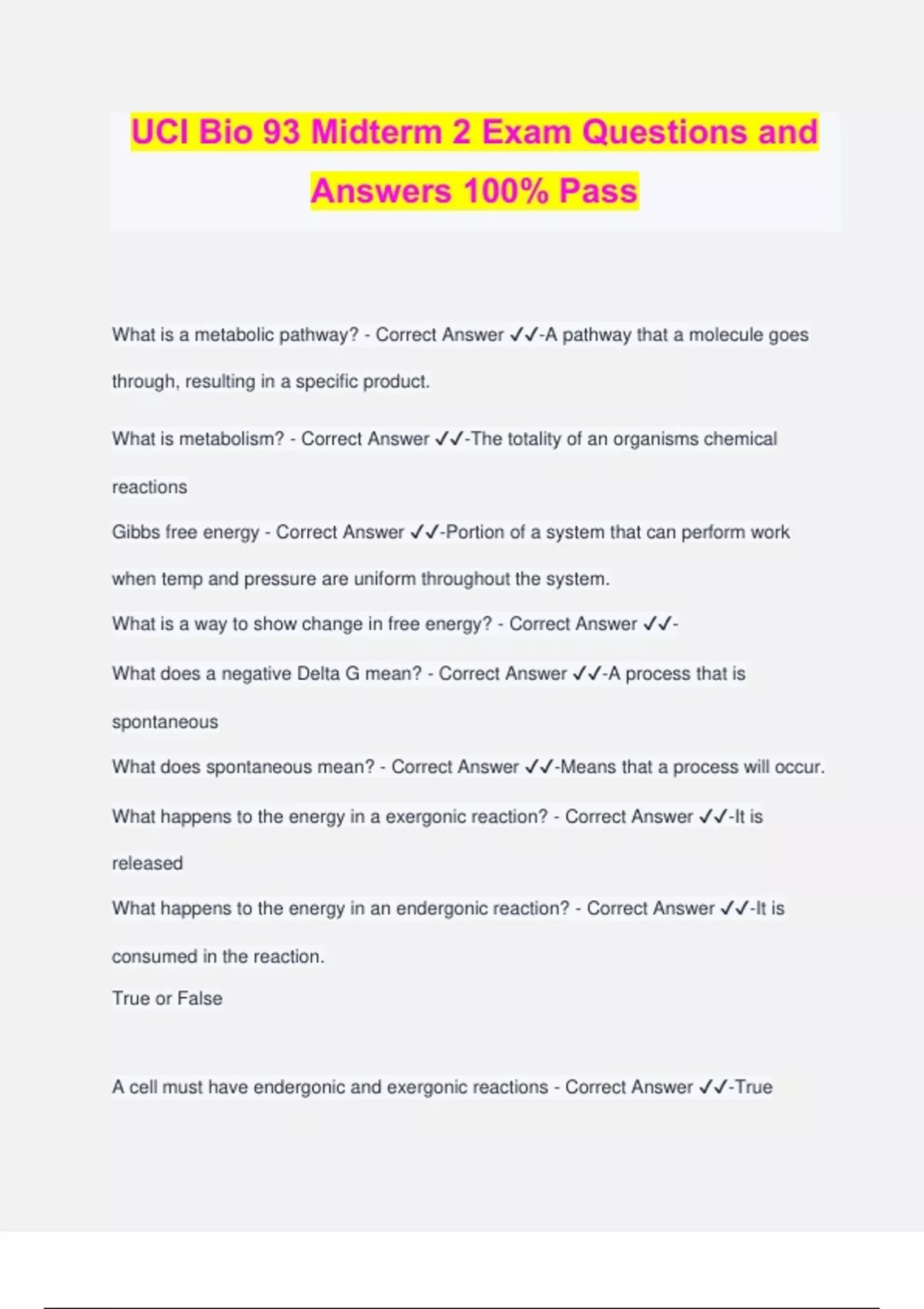 UCI Bio 93 Midterm 2 Exam Questions and Answers 100% Pass

What is a metabolic pathway? - Correct Answer ✓✓-A pathway that a molecule goes through, resulting in a specific product.

What is metabolism? - Correct Answer ✓✓-The totality of an organisms chemical reactions

Gibbs free energy - Correct Answer ✓✓-Portion of a system that can perform work when temp and pressure are uniform throughout the system.

What is a way to show change in free energy? - Correct Answer ✓✓-

What does a negative Delta G mean? - Correct Answer ✓✓-A process that is spontaneous

What does spontaneous mean? - Correct Answer ✓✓-Means that a process will occur.

What happens to the energy in a exergonic reaction? - Correct Answer ✓✓-It is released

What happens to the energy in an endergonic reaction? - Correct Answer ✓✓-It is consumed in the reaction.

True or False

A cell must have endergonic and exergonic reactions - Correct Answer ✓✓-True